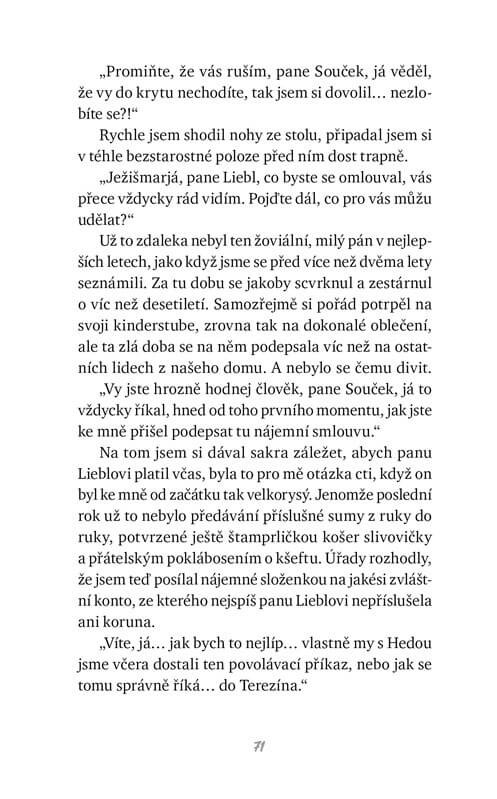 „Promiňte, že vás ruším, pane Souček, já věděl, že vy do krytu nechodíte, tak jsem si dovolil… nezlobíte se?!“

Rychle jsem shodil nohy ze stolu, připadal jsem si v téhle bezstarostné poloze před ním dost trapně.

„Ježišmarjá, pane Liebl, co byste se omlouval, vás přece vždycky rád vidím. Pojďte dál, co pro vás můžu udělat?“

Už to zdaleka nebyl ten žoviální, milý pán v nejlepších letech, jako když jsme se před více než dvěma lety seznámili. Za tu dobu se jakoby scvrknul a zestárnul o víc než desetiletí. Samozřejmě si pořád potrpěl na svoji kinderstube, zrovna tak na dokonalé oblečení, ale ta zlá doba se na něm podepsala víc než na ostatních lidech z našeho domu. A nebylo se čemu divit.

„Vy jste hrozně hodnej člověk, pane Souček, já to vždycky říkal, hned od toho prvního momentu, jak jste ke mně přišel podepsat tu nájemní smlouvu.“

Na tom jsem si dával sakra záležet, abych panu Lieblovi platil včas, byla to pro mě otázka cti, když on byl ke mně od začátku tak velkorysý. Jenomže poslední rok už to nebylo předávání příslušné sumy z ruky do ruky, potvrzené ještě štamprličkou košer slivovičky a přátelským poklábosením o kšeftu. Úřady rozhodly, že jsem teď posílal nájemné složenkou na jakési zvláštní konto, ze kterého nejspíš panu Lieblovi nepříslušela ani koruna.

„Víte, já… jak bych to nejlíp… vlastně my s Hedou jsme včera dostali ten povolávací příkaz, nebo jak se tomu správně říká… do Terezína.“

71